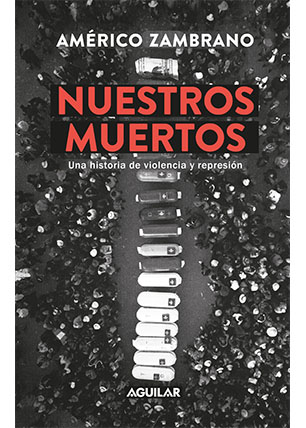 AMÉRICO ZAMBRANO

NUESTROS MUERTOS

Una historia de violencia y represión

AGUILAR